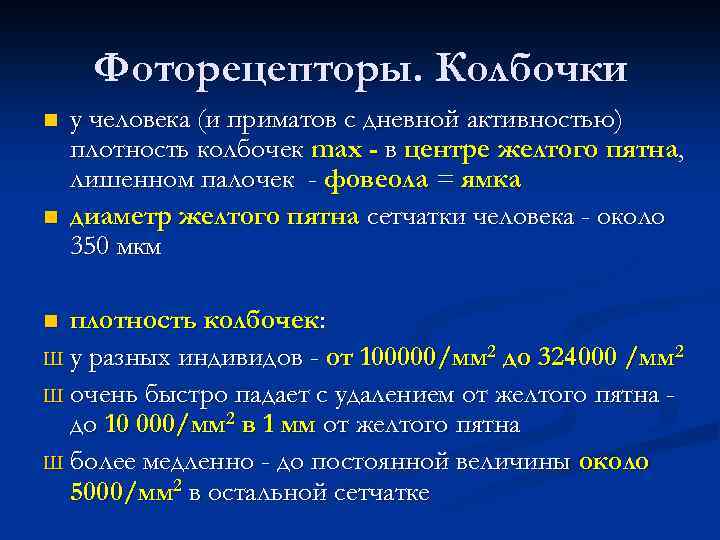 Фоторецепторы. Колбочки

у человека (и приматов с дневной активностью) плотность колбочек max - в центре желтого пятна, лишенном палочек - фовеола = ямка

диаметр желтого пятна сетчатки человека - около 350 мкм

плотность колбочек:

Ш у разных индивидов - от 100000/мм$^2$ до 324000 /мм$^2$

Ш очень быстро падает с удалением от желтого пятна - до 10 000/мм$^2$ в 1 мм от желтого пятна

Ш более медленно - до постоянной величины около 5000/мм$^2$ в остальной сетчатке